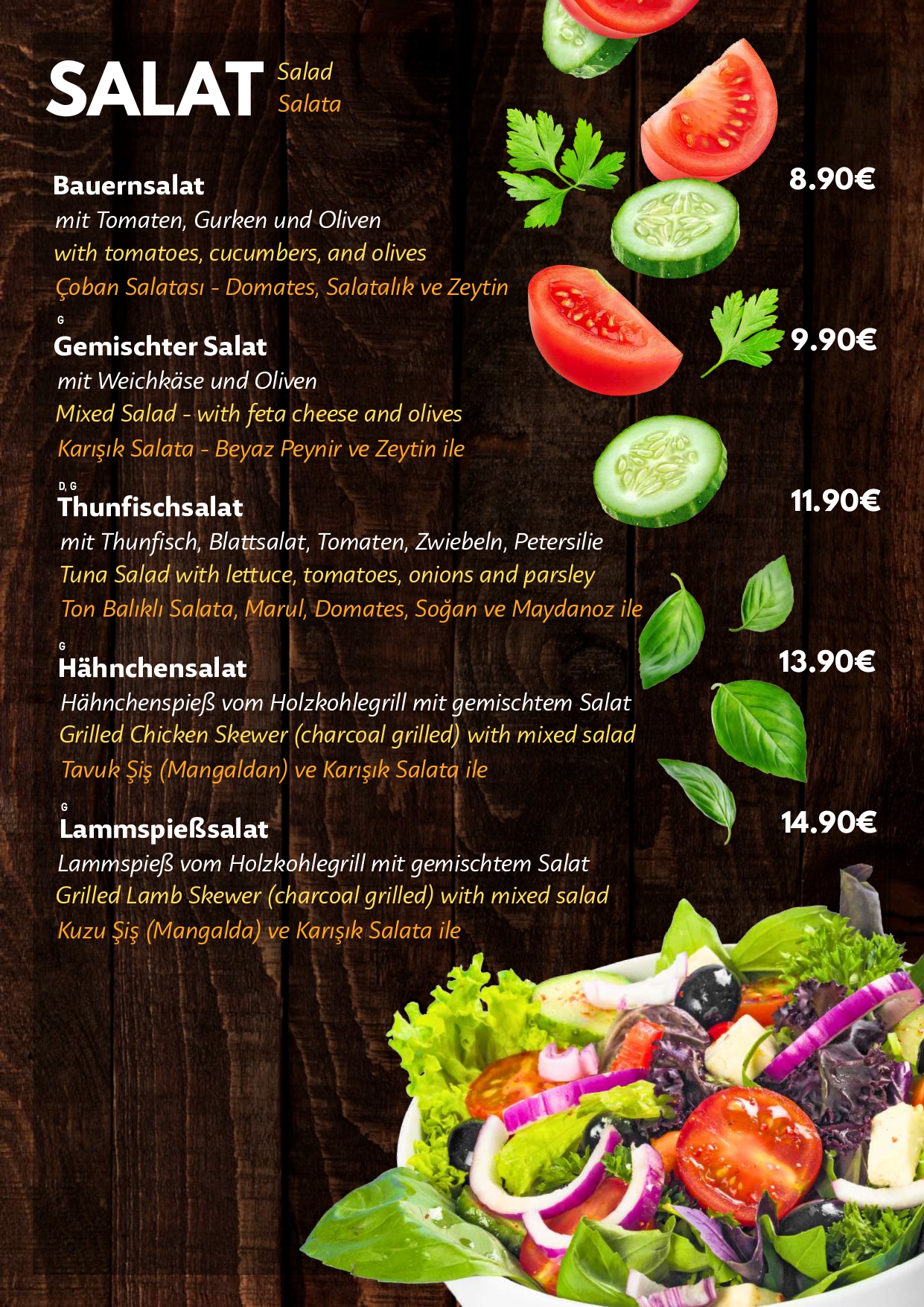 SALAT Salad
Salata

Bauernsalat
8.90€
mit Tomaten, Gurken und Oliven
with tomatoes, cucumbers, and olives
Çoban Salatası - Domates, Salatalık ve Zeytin

G
Gemischter Salat
9.90€
mit Weichkäse und Oliven
Mixed Salad - with feta cheese and olives
Karışık Salata - Beyaz Peynir ve Zeytin ile

D, G
Thunfischsalat
11.90€
mit Thunfisch, Blattsalat, Tomaten, Zwiebeln, Petersilie
Tuna Salad with lettuce, tomatoes, onions and parsley
Ton Balıklı Salata, Marul, Domates, Soğan ve Maydanoz ile

G
Hähnchensalat
13.90€
Hähnchenspieß vom Holzkohlegrill mit gemischtem Salat
Grilled Chicken Skewer (charcoal grilled) with mixed salad
Tavuk Şiş (Mangaldan) ve Karışık Salata ile

G
Lammspießsalat
14.90€
Lammspieß vom Holzkohlegrill mit gemischtem Salat
Grilled Lamb Skewer (charcoal grilled) with mixed salad
Kuzu Şiş (Mangalda) ve Karışık Salata ile